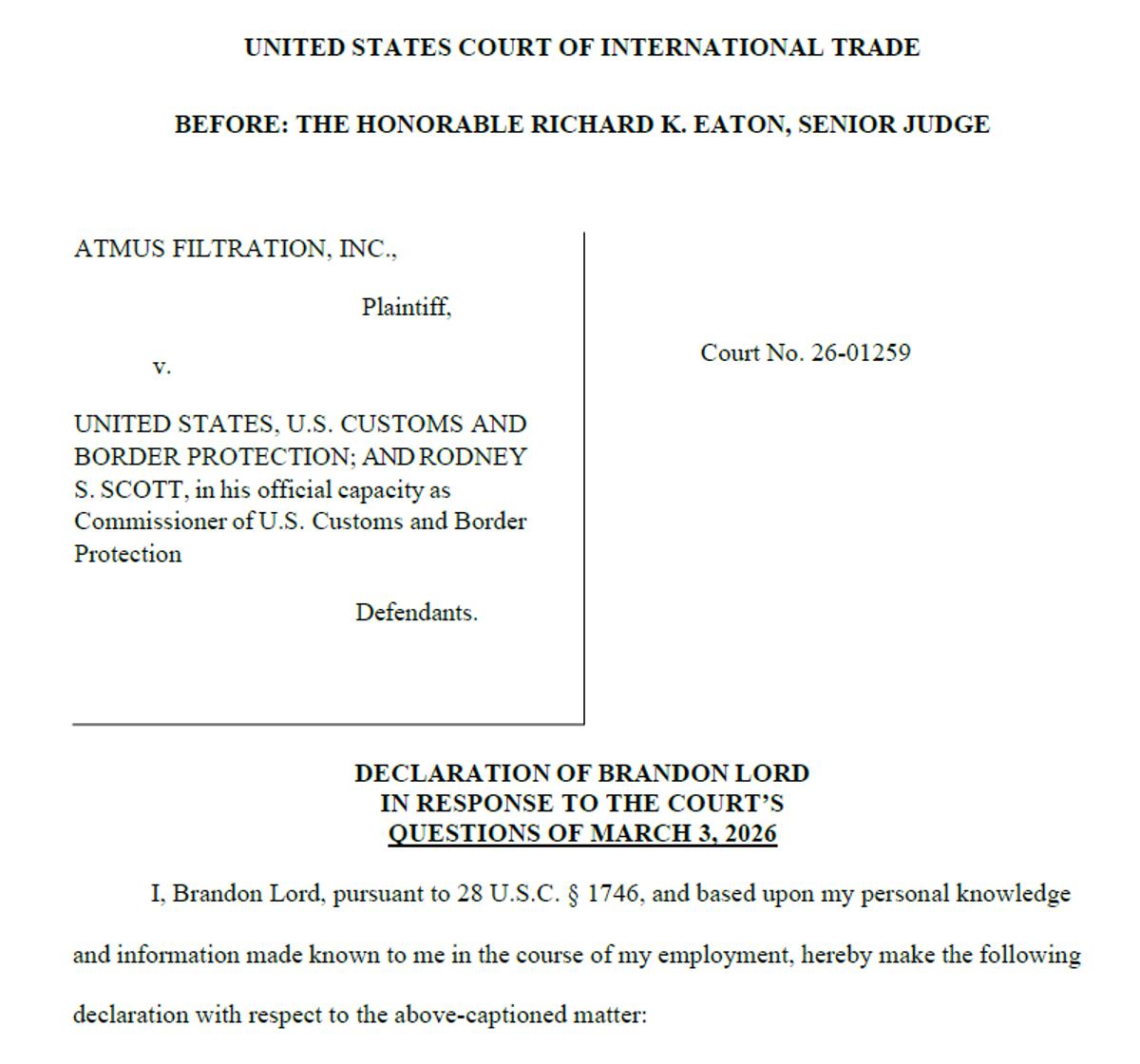 UNITED STATES COURT OF INTERNATIONAL TRADE

BEFORE: THE HONORABLE RICHARD K. EATON, SENIOR JUDGE

ATMUS FILTRATION, INC.,

Plaintiff,

v.

UNITED STATES, U.S. CUSTOMS AND BORDER PROTECTION; AND RODNEY S. SCOTT, in his official capacity as Commissioner of U.S. Customs and Border Protection

Defendants.

Court No. 26-01259

DECLARATION OF BRANDON LORD
IN RESPONSE TO THE COURT'S
QUESTIONS OF MARCH 3, 2026

I, Brandon Lord, pursuant to 28 U.S.C. § 1746, and based upon my personal knowledge and information made known to me in the course of my employment, hereby make the following declaration with respect to the above-captioned matter: